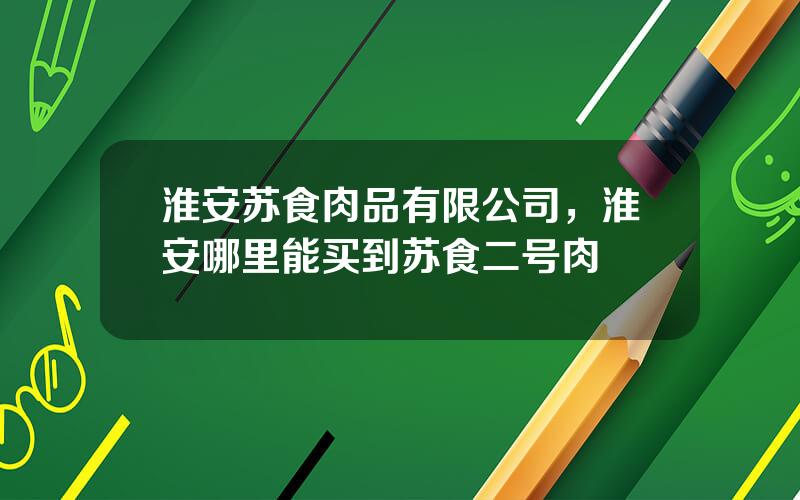 淮安苏食肉品有限公司，淮安哪里能买到苏食二号肉